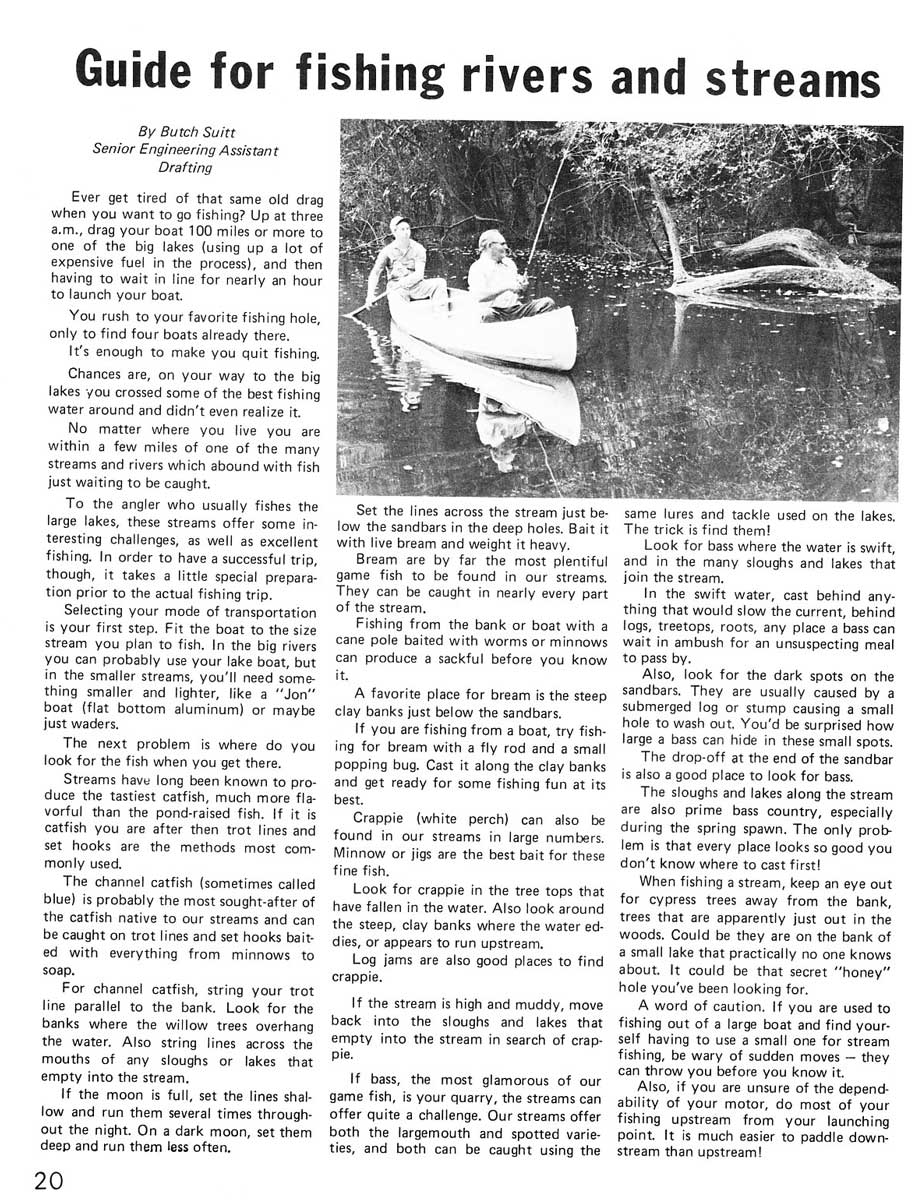 Guide for fishing rivers and streams

By Butch Suitt
Senior Engineering Assistant
Drafting

Ever get tired of that same old drag when you want to go fishing? Up at three a.m., drag your boat 100 miles or more to one of the big lakes (using up a lot of expensive fuel in the process), and then having to wait in line for nearly an hour to launch your boat.

You rush to your favorite fishing hole, only to find four boats already there.

It's enough to make you quit fishing.

Chances are, on your way to the big lakes you crossed some of the best fishing water around and didn't even realize it.

No matter where you live you are within a few miles of one of the many streams and rivers which abound with fish just waiting to be caught.

To the angler who usually fishes the large lakes, these streams offer some interesting challenges, as well as excellent fishing. In order to have a successful trip, though, it takes a little special preparation prior to the actual fishing trip.

Selecting your mode of transportation is your first step. Fit the boat to the size stream you plan to fish. In the big rivers you can probably use your lake boat, but in the smaller streams, you'll need something smaller and lighter, like a "Jon" boat (flat bottom aluminum) or maybe just waders.

The next problem is where do you look for the fish when you get there.

Streams have long been known to produce the tastiest catfish, much more flavorful than the pond-raised fish. If it is catfish you are after then trot lines and set hooks are the methods most commonly used.

The channel catfish (sometimes called blue) is probably the most sought-after of the catfish native to our streams and can be caught on trot lines and set hooks baited with everything from minnows to soap.

For channel catfish, string your trot line parallel to the bank. Look for the banks where the willow trees overhang the water. Also string lines across the mouths of any sloughs or lakes that empty into the stream.

If the moon is full, set the lines shallow and run them several times throughout the night. On a dark moon, set them deep and run them less often.

Set the lines across the stream just below the sandbars in the deep holes. Bait it with live bream and weight it heavy.

Bream are by far the most plentiful game fish to be found in our streams. They can be caught in nearly every part of the stream.

Fishing from the bank or boat with a cane pole baited with worms or minnows can produce a sackful before you know it.

A favorite place for bream is the steep clay banks just below the sandbars.

If you are fishing from a boat, try fishing for bream with a fly rod and a small popping bug. Cast it along the clay banks and get ready for some fishing fun at its best.

Crappie (white perch) can also be found in our streams in large numbers. Minnow or jigs are the best bait for these fine fish.

Look for crappie in the tree tops that have fallen in the water. Also look around the steep, clay banks where the water eddies, or appears to run upstream.

Log jams are also good places to find crappie.

If the stream is high and muddy, move back into the sloughs and lakes that empty into the stream in search of crappie.

If bass, the most glamorous of our game fish, is your quarry, the streams can offer quite a challenge. Our streams offer both the largemouth and spotted varieties, and both can be caught using the same lures and tackle used on the lakes. The trick is find them!

Look for bass where the water is swift, and in the many sloughs and lakes that join the stream.

In the swift water, cast behind anything that would slow the current, behind logs, treetops, roots, any place a bass can wait in ambush for an unsuspecting meal to pass by.

Also, look for the dark spots on the sandbars. They are usually caused by a submerged log or stump causing a small hole to wash out. You'd be surprised how large a bass can hide in these small spots.

The drop-off at the end of the sandbar is also a good place to look for bass.

The sloughs and lakes along the stream are also prime bass country, especially during the spring spawn. The only problem is that every place looks so good you don't know where to cast first!

When fishing a stream, keep an eye out for cypress trees away from the bank, trees that are apparently just out in the woods. Could be they are on the bank of a small lake that practically no one knows about. It could be that secret "honey" hole you've been looking for.

A word of caution. If you are used to fishing out of a large boat and find yourself having to use a small one for stream fishing, be wary of sudden moves — they can throw you before you know it.

Also, if you are unsure of the dependability of your motor, do most of your fishing upstream from your launching point. It is much easier to paddle downstream than upstream!

20